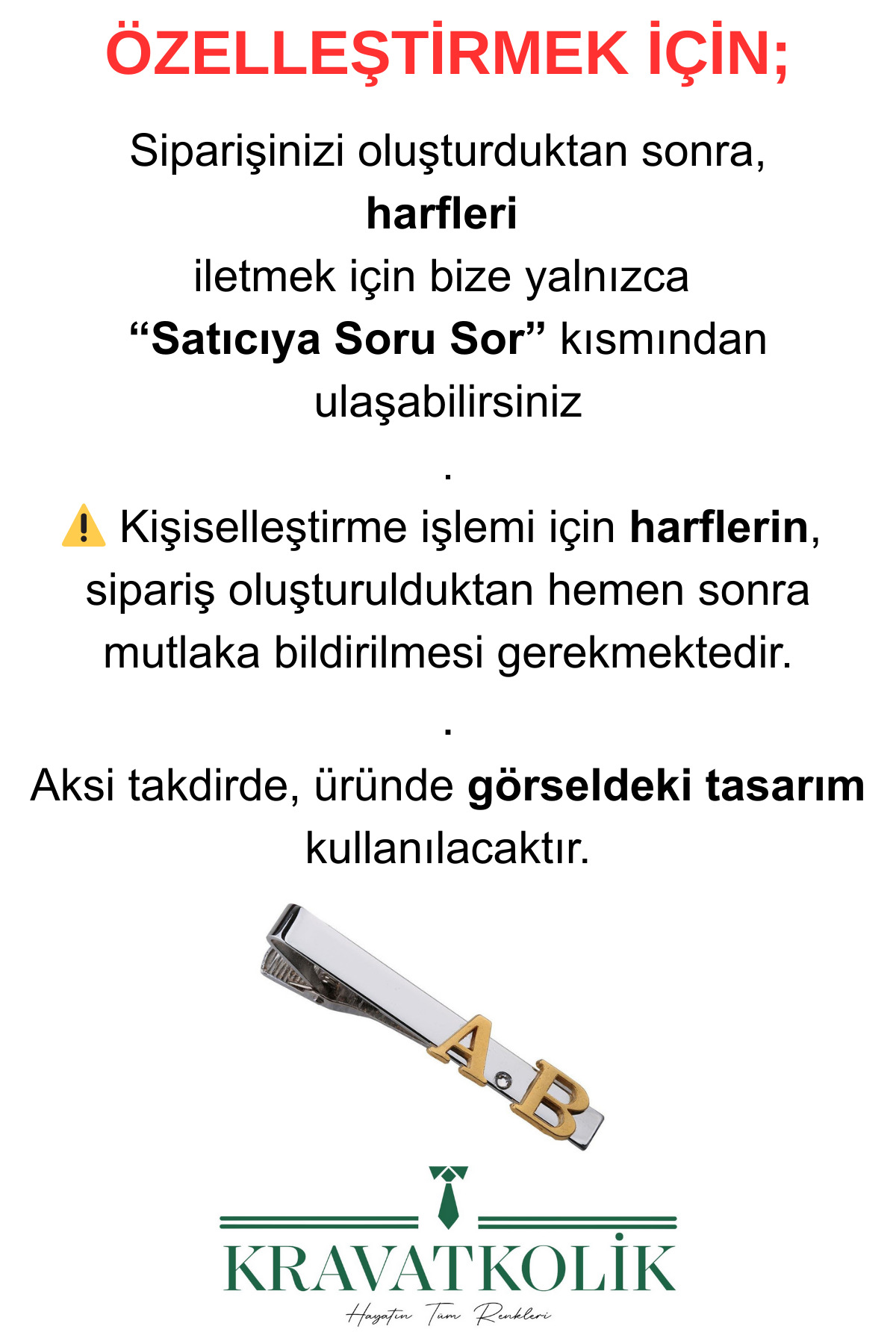 ÖZELLEŞTİRMEK İÇİN;

Siparişinizi oluşturduktan sonra, harfleri iletmek için bize yalnızca "Satıcıya Soru Sor" kısmından ulaşabilirsiniz

.

⚠️ Kişiselleştirme işlemi için harflerin, sipariş oluşturulduktan hemen sonra mutlaka bildirilmesi gerekmektedir.

.

Aksi takdirde, üründe görseldeki tasarım kullanılacaktır.

A B

KRAVATKOLİK
Hayatın Tüm Renkleri